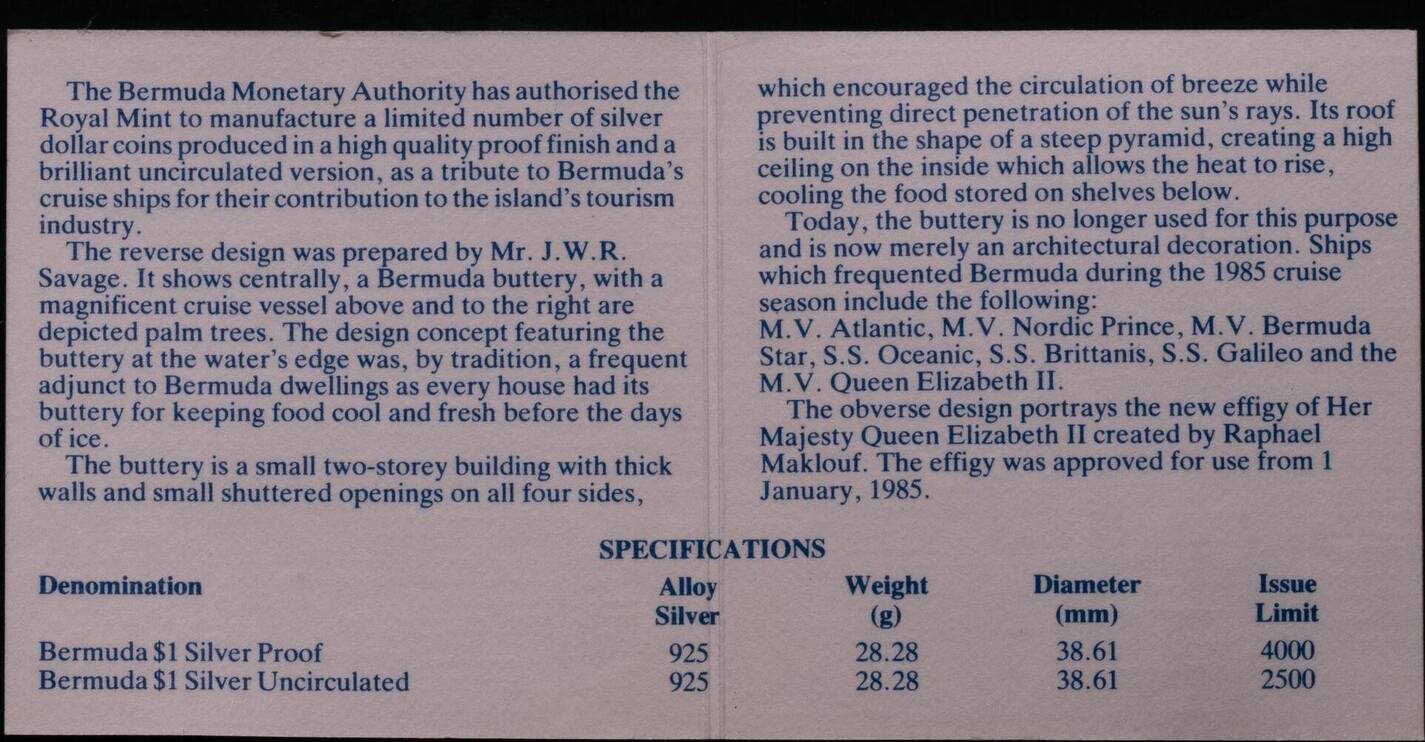 The Bermuda Monetary Authority has authorised the Royal Mint to manufacture a limited number of silver dollar coins produced in a high quality proof finish and a brilliant uncirculated version, as a tribute to Bermuda's cruise ships for their contribution to the island's tourism industry.

The reverse design was prepared by Mr. J.W.R. Savage. It shows centrally, a Bermuda buttery, with a magnificent cruise vessel above and to the right are depicted palm trees. The design concept featuring the buttery at the water's edge was, by tradition, a frequent adjunct to Bermuda dwellings as every house had its buttery for keeping food cool and fresh before the days of ice.

The buttery is a small two-storey building with thick walls and small shuttered openings on all four sides, which encouraged the circulation of breeze while preventing direct penetration of the sun's rays. Its roof is built in the shape of a steep pyramid, creating a high ceiling on the inside which allows the heat to rise, cooling the food stored on shelves below.

Today, the buttery is no longer used for this purpose and is now merely an architectural decoration. Ships which frequented Bermuda during the 1985 cruise season include the following:
M.V. Atlantic, M.V. Nordic Prince, M.V. Bermuda Star, S.S. Oceanic, S.S. Brittanis, S.S. Galileo and the M.V. Queen Elizabeth II.

The obverse design portrays the new effigy of Her Majesty Queen Elizabeth II created by Raphael Maklouf. The effigy was approved for use from 1 January, 1985.

SPECIFICATIONS

| Denomination | Alloy Silver | Weight (g) | Diameter (mm) | Issue Limit |
|---|---|---|---|---|
| Bermuda $1 Silver Proof | 925 | 28.28 | 38.61 | 4000 |
| Bermuda $1 Silver Uncirculated | 925 | 28.28 | 38.61 | 2500 |